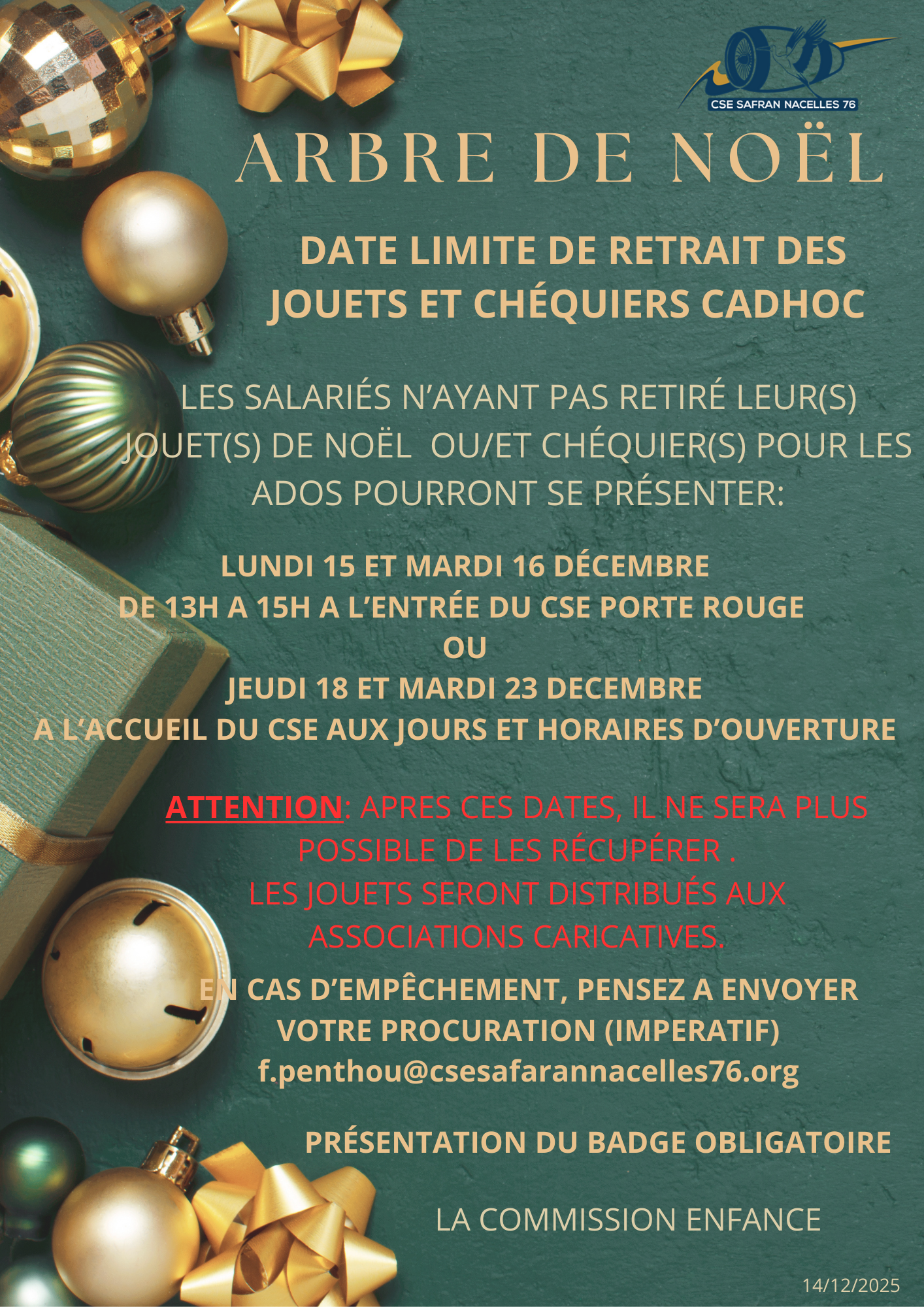 CSE SAFRAN NACELLES 76

ARBRE DE NOËL

DATE LIMITE DE RETRAIT DES JOUETS ET CHÉQUIERS CADHOC

LES SALARIÉS N'AYANT PAS RETIRÉ LEUR(S) JOUET(S) DE NOËL OU/ET CHÉQUIER(S) POUR LES ADOS POURRONT SE PRÉSENTER:

LUNDI 15 ET MARDI 16 DÉCEMBRE
DE 13H A 15H A L'ENTRÉE DU CSE PORTE ROUGE
OU
JEUDI 18 ET MARDI 23 DECEMBRE
A L'ACCUEIL DU CSE AUX JOURS ET HORAIRES D'OUVERTURE

ATTENTION: APRES CES DATES, IL NE SERA PLUS POSSIBLE DE LES RÉCUPÉRER .
LES JOUETS SERONT DISTRIBUÉS AUX ASSOCIATIONS CARICATIVES.

EN CAS D'EMPÊCHEMENT, PENSEZ A ENVOYER VOTRE PROCURATION (IMPERATIF)
f.penthou@csesafarannacelles76.org

PRÉSENTATION DU BADGE OBLIGATOIRE

LA COMMISSION ENFANCE

14/12/2025